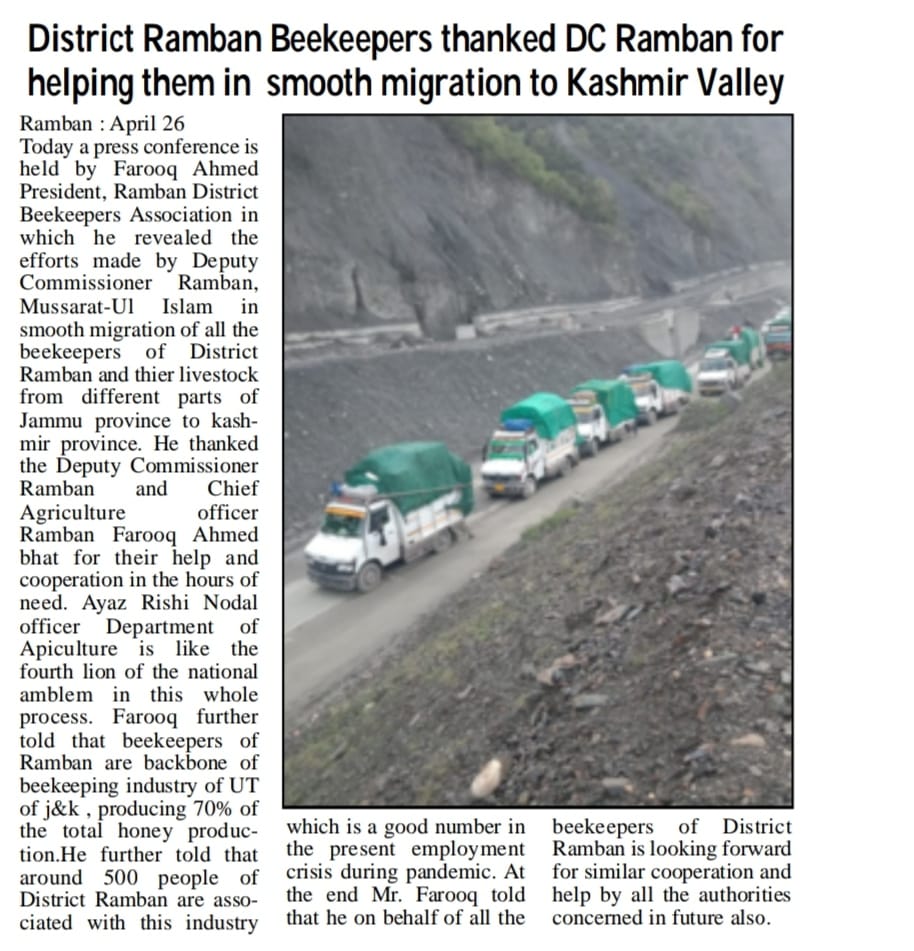 District Ramban Beekeepers thanked DC Ramban for helping them in smooth migration to Kashmir Valley

Ramban : April 26
Today a press conference is held by Farooq Ahmed President, Ramban District Beekeepers Association in which he revealed the efforts made by Deputy Commissioner Ramban, Mussarat-Ul Islam in smooth migration of all the beekeepers of District Ramban and thier livestock from different parts of Jammu province to kashmir province. He thanked the Deputy Commissioner Ramban and Chief Agriculture officer Ramban Farooq Ahmed bhat for their help and cooperation in the hours of need. Ayaz Rishi Nodal officer Department of Apiculture is like the fourth lion of the national amblem in this whole process. Farooq further told that beekeepers of Ramban are backbone of beekeeping industry of UT of j&k , producing 70% of the total honey production.He further told that around 500 people of District Ramban are associated with this industry which is a good number in the present employment crisis during pandemic. At the end Mr. Farooq told that he on behalf of all the beekeepers of District Ramban is looking forward for similar cooperation and help by all the authorities concerned in future also.